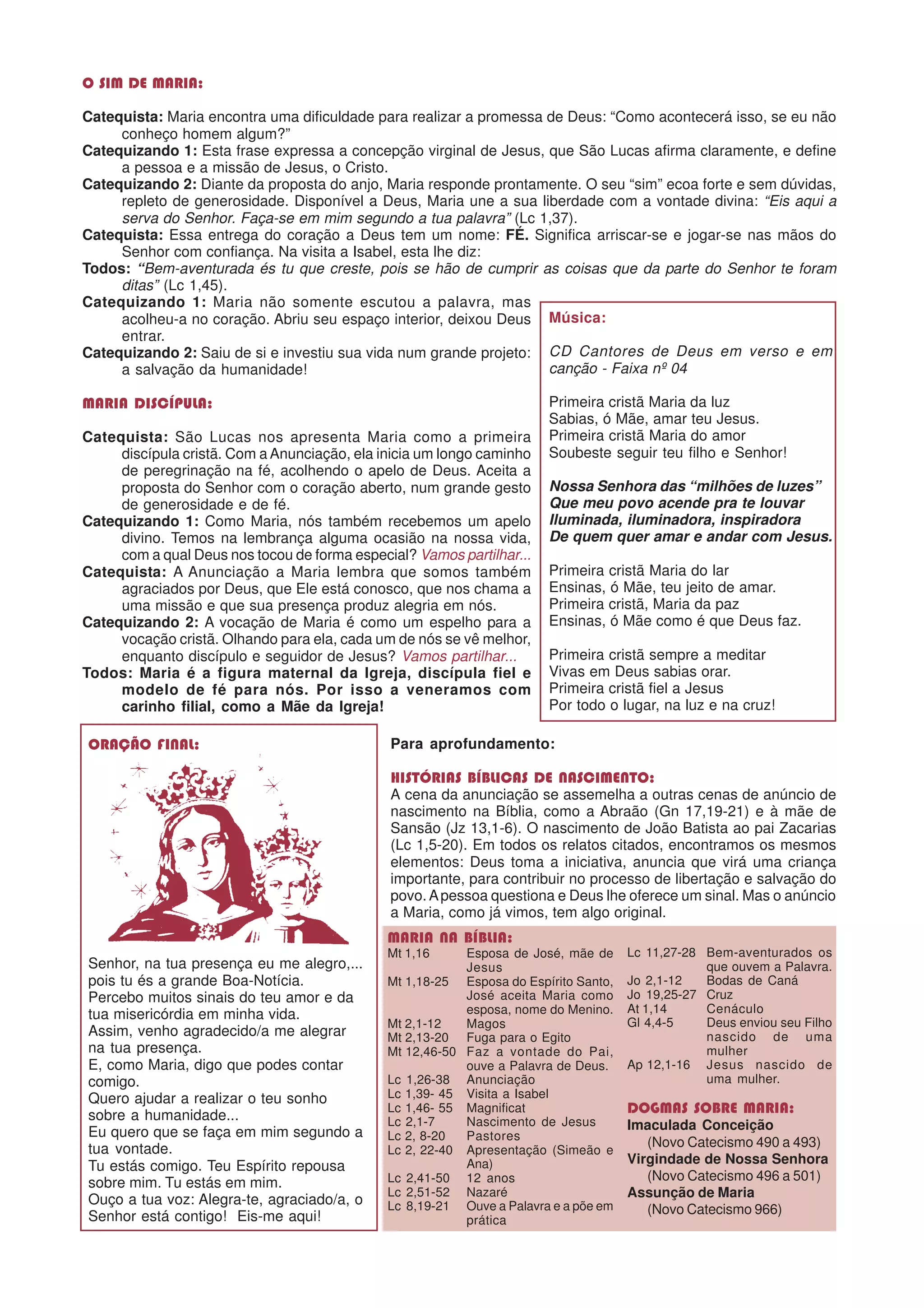 O SIM DE MARIA:

Catequista: Maria encontra uma dificuldade para realizar a promessa de Deus: “Como acontecerá isso, se eu não conheço homem algum?”
Catequizando 1: Esta frase expressa a concepção virginal de Jesus, que São Lucas afirma claramente, e define a pessoa e a missão de Jesus, o Cristo.
Catequizando 2: Diante da proposta do anjo, Maria responde prontamente. O seu “sim” ecoa forte e sem dúvidas, repleto de generosidade. Disponível a Deus, Maria une a sua liberdade com a vontade divina: “Eis aqui a serva do Senhor. Faça-se em mim segundo a tua palavra” (Lc 1,37).
Catequista: Essa entrega do coração a Deus tem um nome: FÉ. Significa arriscar-se e jogar-se nas mãos do Senhor com confiança. Na visita a Isabel, esta lhe diz:
Todos: “Bem-aventurada és tu que creste, pois se hão de cumprir as coisas que da parte do Senhor te foram ditas” (Lc 1,45).
Catequizando 1: Maria não somente escutou a palavra, mas acolheu-a no coração. Abriu seu espaço interior, deixou Deus entrar.
Catequizando 2: Saiu de si e investiu sua vida num grande projeto: a salvação da humanidade!

MARIA DISCÍPULA:

Catequista: São Lucas nos apresenta Maria como a primeira discípula cristã. Com a Anunciação, ela inicia um longo caminho de peregrinação na fé, acolhendo o apelo de Deus. Aceita a proposta do Senhor com o coração aberto, num grande gesto de generosidade e de fé.
Catequizando 1: Como Maria, nós também recebemos um apelo divino. Temos na lembrança alguma ocasião na nossa vida, com a qual Deus nos tocou de forma especial? Vamos partilhar...
Catequista: A Anunciação a Maria lembra que somos também agraciados por Deus, que Ele está conosco, que nos chama a uma missão e que sua presença produz alegria em nós.
Catequizando 2: A vocação de Maria é como um espelho para a vocação cristã. Olhando para ela, cada um de nós se vê melhor, enquanto discípulo e seguidor de Jesus? Vamos partilhar...
Todos: Maria é a figura maternal da Igreja, discípula fiel e modelo de fé para nós. Por isso a veneramos com carinho filial, como a Mãe da Igreja!

Música:

CD Cantores de Deus em verso e em canção - Faixa nº 04

Primeira cristã Maria da luz
Sabias, ó Mãe, amar teu Jesus.
Primeira cristã Maria do amor
Soubeste seguir teu filho e Senhor!

Nossa Senhora das “milhões de luzes”
Que meu povo acende pra te louvar
Iluminada, iluminadora, inspiradora
De quem quer amar e andar com Jesus.

Primeira cristã Maria do lar
Ensinas, ó Mãe, teu jeito de amar.
Primeira cristã, Maria da paz
Ensinas, ó Mãe como é que Deus faz.

Primeira cristã sempre a meditar
Vivas em Deus sabias orar.
Primeira cristã fiel a Jesus
Por todo o lugar, na luz e na cruz!

ORAÇÃO FINAL:

Senhor, na tua presença eu me alegro,... pois tu és a grande Boa-Notícia.
Percebo muitos sinais do teu amor e da tua misericórdia em minha vida.
Assim, venho agradecido/a me alegrar na tua presença.
E, como Maria, digo que podes contar comigo.
Quero ajudar a realizar o teu sonho sobre a humanidade...
Eu quero que se faça em mim segundo a tua vontade.
Tu estás comigo. Teu Espírito repousa sobre mim. Tu estás em mim.
Ouço a tua voz: Alegra-te, agraciado/a, o Senhor está contigo! Eis-me aqui!

Para aprofundamento:

HISTÓRIAS BÍBLICAS DE NASCIMENTO:
A cena da anunciação se assemelha a outras cenas de anúncio de nascimento na Bíblia, como a Abraão (Gn 17,19-21) e à mãe de Sansão (Jz 13,1-6). O nascimento de João Batista ao pai Zacarias (Lc 1,5-20). Em todos os relatos citados, encontramos os mesmos elementos: Deus toma a iniciativa, anuncia que virá uma criança importante, para contribuir no processo de libertação e salvação do povo. A pessoa questiona e Deus lhe oferece um sinal. Mas o anúncio a Maria, como já vimos, tem algo original.

MARIA NA BÍBLIA:
| | |
|---|---|
| Mt 1,16 | Esposa de José, mãe de Jesus |
| Mt 1,18-25 | Esposa do Espírito Santo, José aceita Maria como esposa, nome do Menino. |
| Mt 2,1-12 | Magos |
| Mt 2,13-20 | Fuga para o Egito |
| Mt 12,46-50 | Faz a vontade do Pai, ouve a Palavra de Deus. |
| Lc 1,26-38 | Anunciação |
| Lc 1,39- 45 | Visita a Isabel |
| Lc 1,46- 55 | Magnificat |
| Lc 2,1-7 | Nascimento de Jesus |
| Lc 2, 8-20 | Pastores |
| Lc 2, 22-40 | Apresentação (Simeão e Ana) |
| Lc 2,41-50 | 12 anos |
| Lc 2,51-52 | Nazaré |
| Lc 8,19-21 | Ouve a Palavra e a põe em prática |
| Lc 11,27-28 | Bem-aventurados os que ouvem a Palavra. |
| Jo 2,1-12 | Bodas de Caná |
| Jo 19,25-27 | Cruz |
| At 1,14 | Cenáculo |
| Gl 4,4-5 | Deus enviou seu Filho nascido de uma mulher |
| Ap 12,1-16 | Jesus nascido de uma mulher. |

DOGMAS SOBRE MARIA:
Imaculada Conceição
(Novo Catecismo 490 a 493)
Virgindade de Nossa Senhora
(Novo Catecismo 496 a 501)
Assunção de Maria
(Novo Catecismo 966)